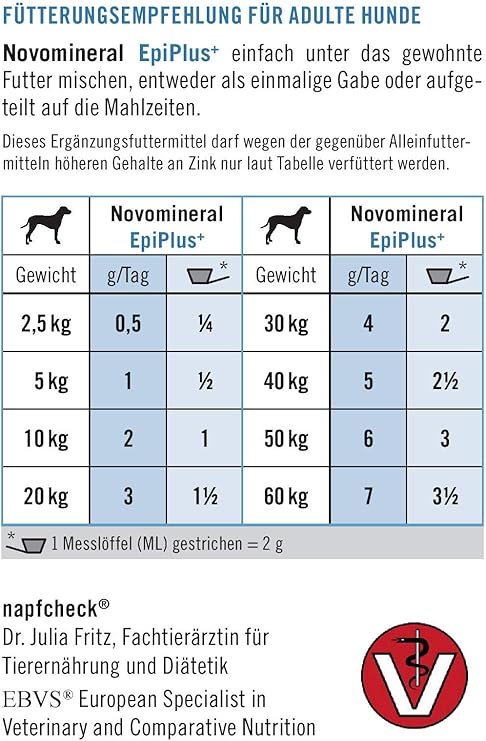 FÜTTERUNGSEMPFEHLUNG FÜR ADULTE HUNDE

Novomineral EpiPlus⁺ einfach unter das gewohnte Futter mischen, entweder als einmalige Gabe oder aufgeteilt auf die Mahlzeiten.

Dieses Ergänzungsfuttermittel darf wegen der gegenüber Alleinfuttermitteln höheren Gehalte an Zink nur laut Tabelle verfüttert werden.

| | Novomineral EpiPlus⁺ | | | Novomineral EpiPlus⁺ | |
|---|---|---|---|---|---|
| Gewicht | g/Tag | * | Gewicht | g/Tag | * |
| 2,5 kg | 0,5 | ¼ | 30 kg | 4 | 2 |
| 5 kg | 1 | ½ | 40 kg | 5 | 2½ |
| 10 kg | 2 | 1 | 50 kg | 6 | 3 |
| 20 kg | 3 | 1½ | 60 kg | 7 | 3½ |

* 1 Messlöffel (ML) gestrichen = 2 g

napfcheck®
Dr. Julia Fritz, Fachtierärztin für Tierernährung und Diätetik
EBVS® European Specialist in Veterinary and Comparative Nutrition